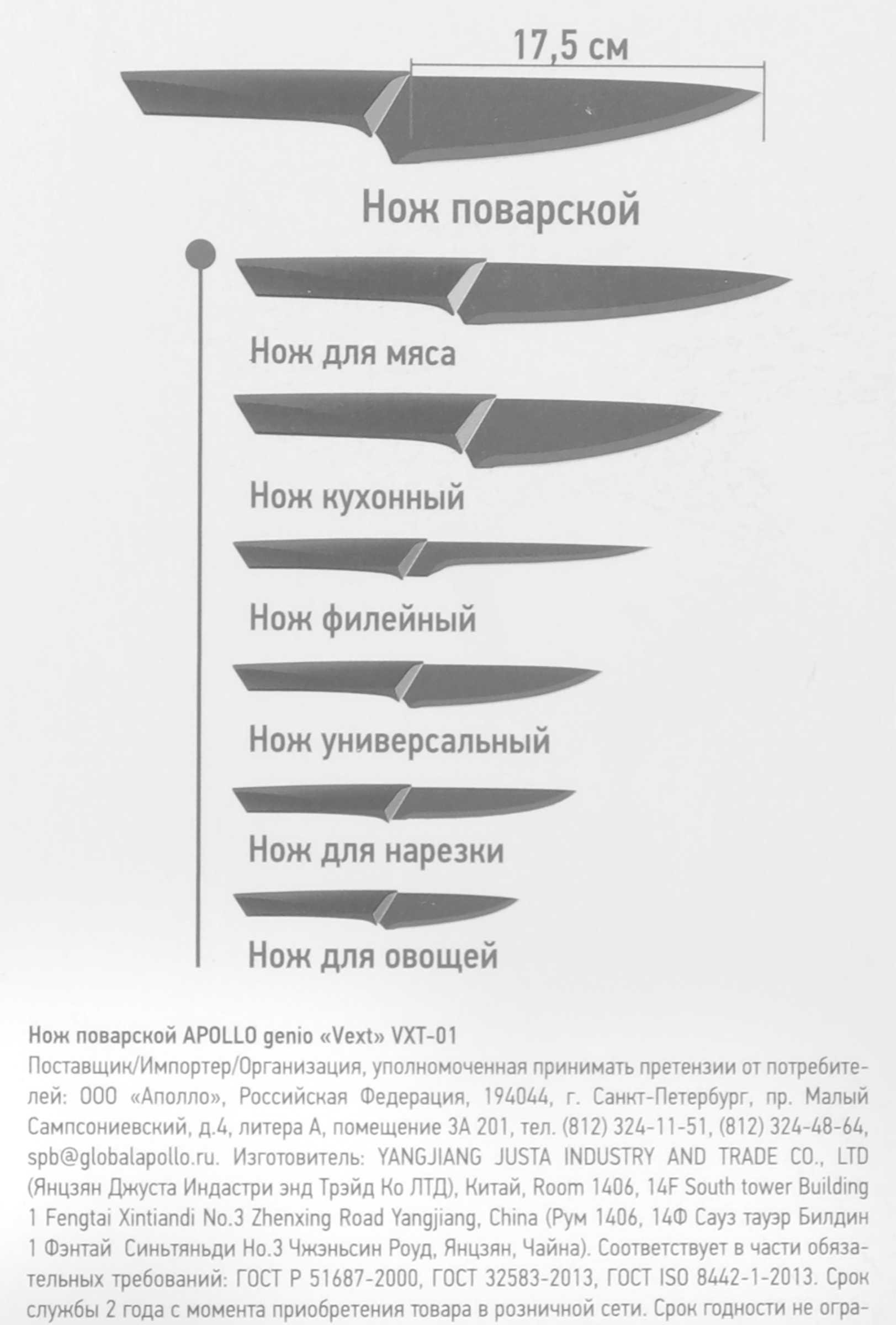 17,5 см

Нож поварской

Нож для мяса

Нож кухонный

Нож филейный

Нож универсальный

Нож для нарезки

Нож для овощей

Нож поварской APOLLO genio «Vext» VXT-01
Поставщик/Импортер/Организация, уполномоченная принимать претензии от потребителей: ООО «Аполло», Российская Федерация, 194044, г. Санкт-Петербург, пр. Малый Сампсониевский, д.4, литера А, помещение 3А 201, тел. (812) 324-11-51, (812) 324-48-64, spb@globalapollo.ru. Изготовитель: YANGJIANG JUSTA INDUSTRY AND TRADE CO., LTD (Янцзян Джуста Индастри энд Трэйд Ко ЛТД), Китай, Room 1406, 14F South tower Building 1 Fengtai Xintiandi No.3 Zhenxing Road Yangjiang, China (Рум 1406, 14Ф Сауз тауэр Билдин 1 Фэнтай Синьтяньди Но.3 Чжэньсин Роуд, Янцзян, Чайна). Соответствует в части обязательных требований: ГОСТ Р 51687-2000, ГОСТ 32583-2013, ГОСТ ISO 8442-1-2013. Срок службы 2 года с момента приобретения товара в розничной сети. Срок годности не огра-